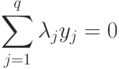 $\sum_{j=1}^{q} \lambda_j y_j = 0$